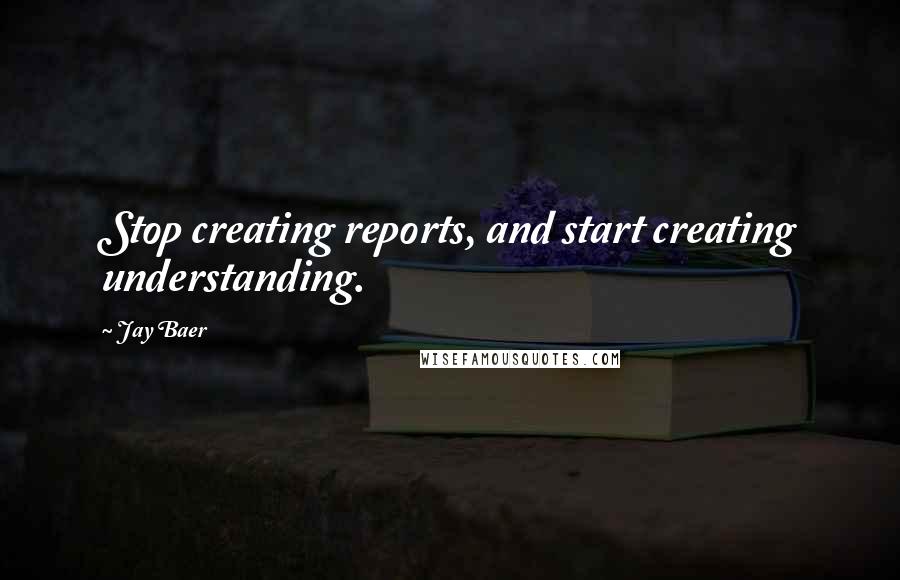 Stop creating reports, and start creating understanding.

~ Jay Baer

WISEFAMOUSQUOTES.COM